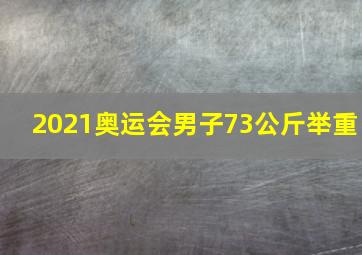 2021奥运会男子73公斤举重